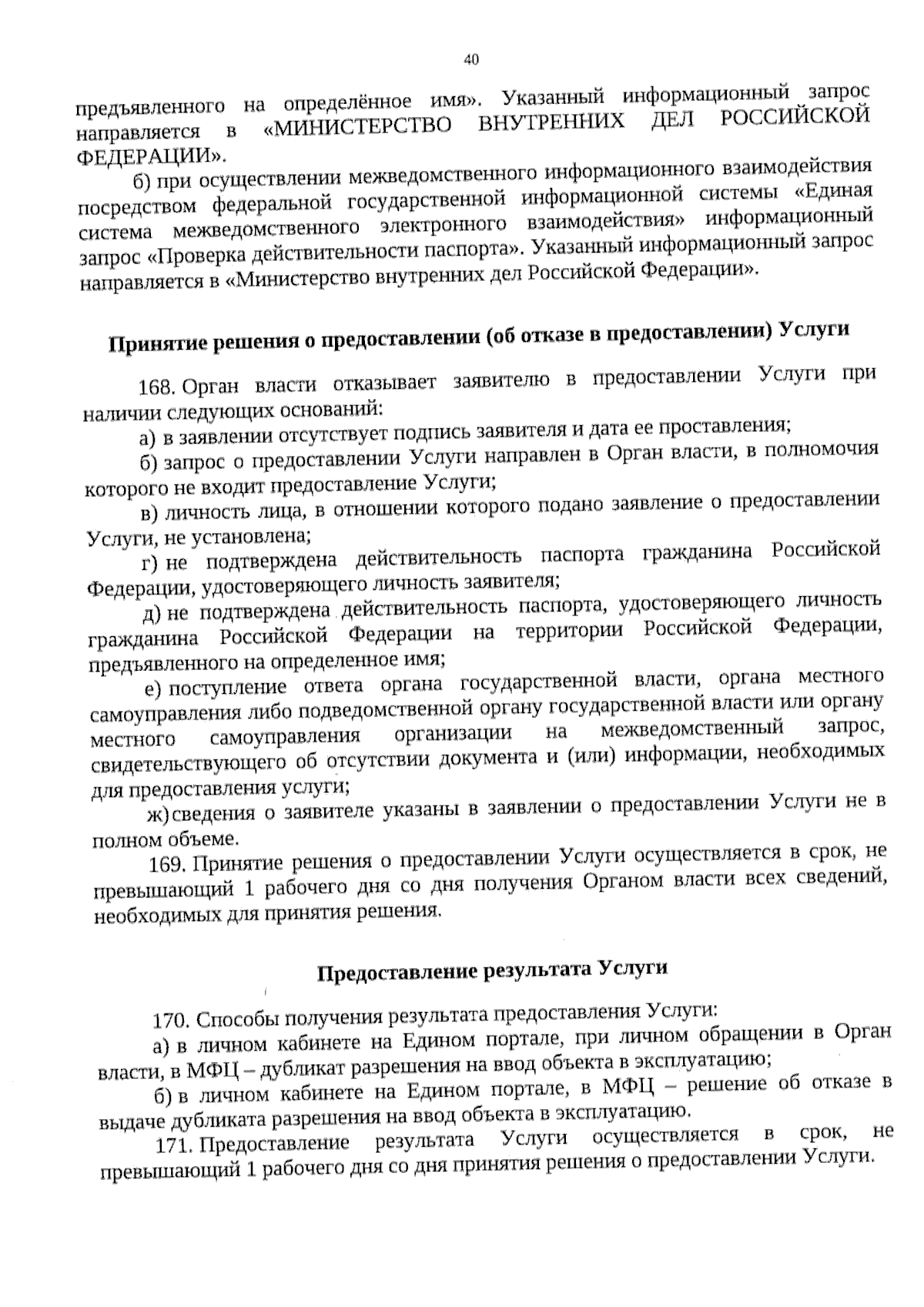 40

предъявленного на определённое имя». Указанный информационный запрос направляется в «МИНИСТЕРСТВО ВНУТРЕННИХ ДЕЛ РОССИЙСКОЙ ФЕДЕРАЦИИ».

б) при осуществлении межведомственного информационного взаимодействия посредством федеральной государственной информационной системы «Единая система межведомственного электронного взаимодействия» информационный запрос «Проверка действительности паспорта». Указанный информационный запрос направляется в «Министерство внутренних дел Российской Федерации».

Принятие решения о предоставлении (об отказе в предоставлении) Услуги

168. Орган власти отказывает заявителю в предоставлении Услуги при наличии следующих оснований:

а) в заявлении отсутствует подпись заявителя и дата ее проставления;

б) запрос о предоставлении Услуги направлен в Орган власти, в полномочия которого не входит предоставление Услуги;

в) личность лица, в отношении которого подано заявление о предоставлении Услуги, не установлена;

г) не подтверждена действительность паспорта гражданина Российской Федерации, удостоверяющего личность заявителя;

д) не подтверждена действительность паспорта, удостоверяющего личность гражданина Российской Федерации на территории Российской Федерации, предъявленного на определенное имя;

е) поступление ответа органа государственной власти, органа местного самоуправления либо подведомственной органу государственной власти или органу местного самоуправления организации на межведомственный запрос, свидетельствующего об отсутствии документа и (или) информации, необходимых для предоставления услуги;

ж) сведения о заявителе указаны в заявлении о предоставлении Услуги не в полном объеме.

169. Принятие решения о предоставлении Услуги осуществляется в срок, не превышающий 1 рабочего дня со дня получения Органом власти всех сведений, необходимых для принятия решения.

Предоставление результата Услуги

170. Способы получения результата предоставления Услуги:

а) в личном кабинете на Едином портале, при личном обращении в Орган власти, в МФЦ – дубликат разрешения на ввод объекта в эксплуатацию;

б) в личном кабинете на Едином портале, в МФЦ – решение об отказе в выдаче дубликата разрешения на ввод объекта в эксплуатацию.

171. Предоставление результата Услуги осуществляется в срок, не превышающий 1 рабочего дня со дня принятия решения о предоставлении Услуги.